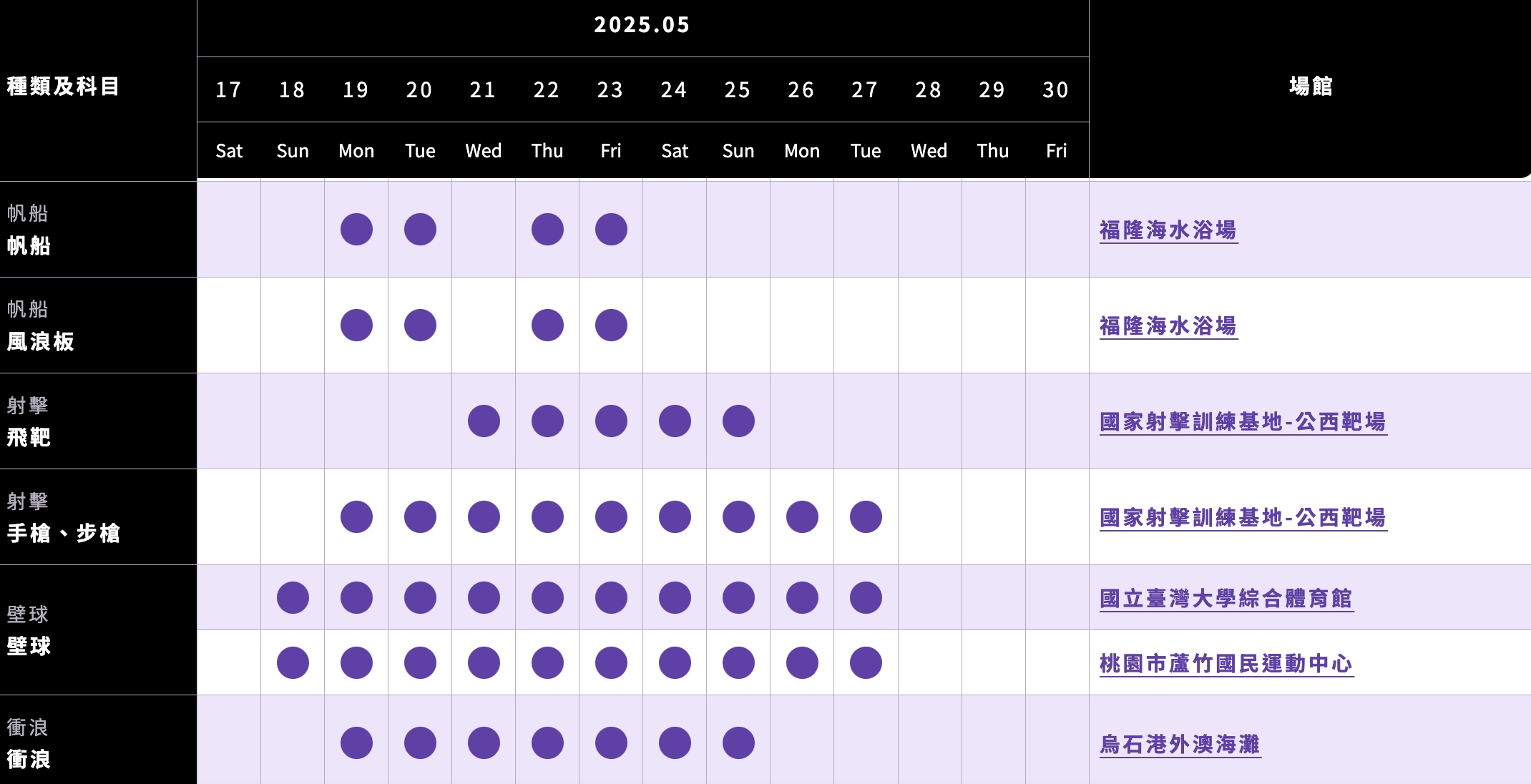 | 種類及科目 | 2025.05 | | | | | | | | | | | | | | 場館 |
|---|---|---|---|---|---|---|---|---|---|---|---|---|---|---|---|
| | 17 | 18 | 19 | 20 | 21 | 22 | 23 | 24 | 25 | 26 | 27 | 28 | 29 | 30 | |
| | Sat | Sun | Mon | Tue | Wed | Thu | Fri | Sat | Sun | Mon | Tue | Wed | Thu | Fri | |
| 帆船 帆船 | | | ● | ● | | ● | ● | | | | | | | | 福隆海水浴場 |
| 帆船 風浪板 | | | ● | ● | | ● | ● | | | | | | | | 福隆海水浴場 |
| 射擊 飛靶 | | | | | ● | ● | ● | ● | ● | | | | | | 國家射擊訓練基地-公西靶場 |
| 射擊 手槍、步槍 | | | ● | ● | ● | ● | ● | ● | ● | ● | ● | | | | 國家射擊訓練基地-公西靶場 |
| 壁球 壁球 | | ● | ● | ● | ● | ● | ● | ● | ● | ● | ● | | | | 國立臺灣大學綜合體育館 |
| | | ● | ● | ● | ● | ● | ● | ● | ● | ● | ● | | | | 桃園市蘆竹國民運動中心 |
| 衝浪 衝浪 | | | ● | ● | ● | ● | ● | ● | ● | | | | | | 烏石港外澳海灘 |